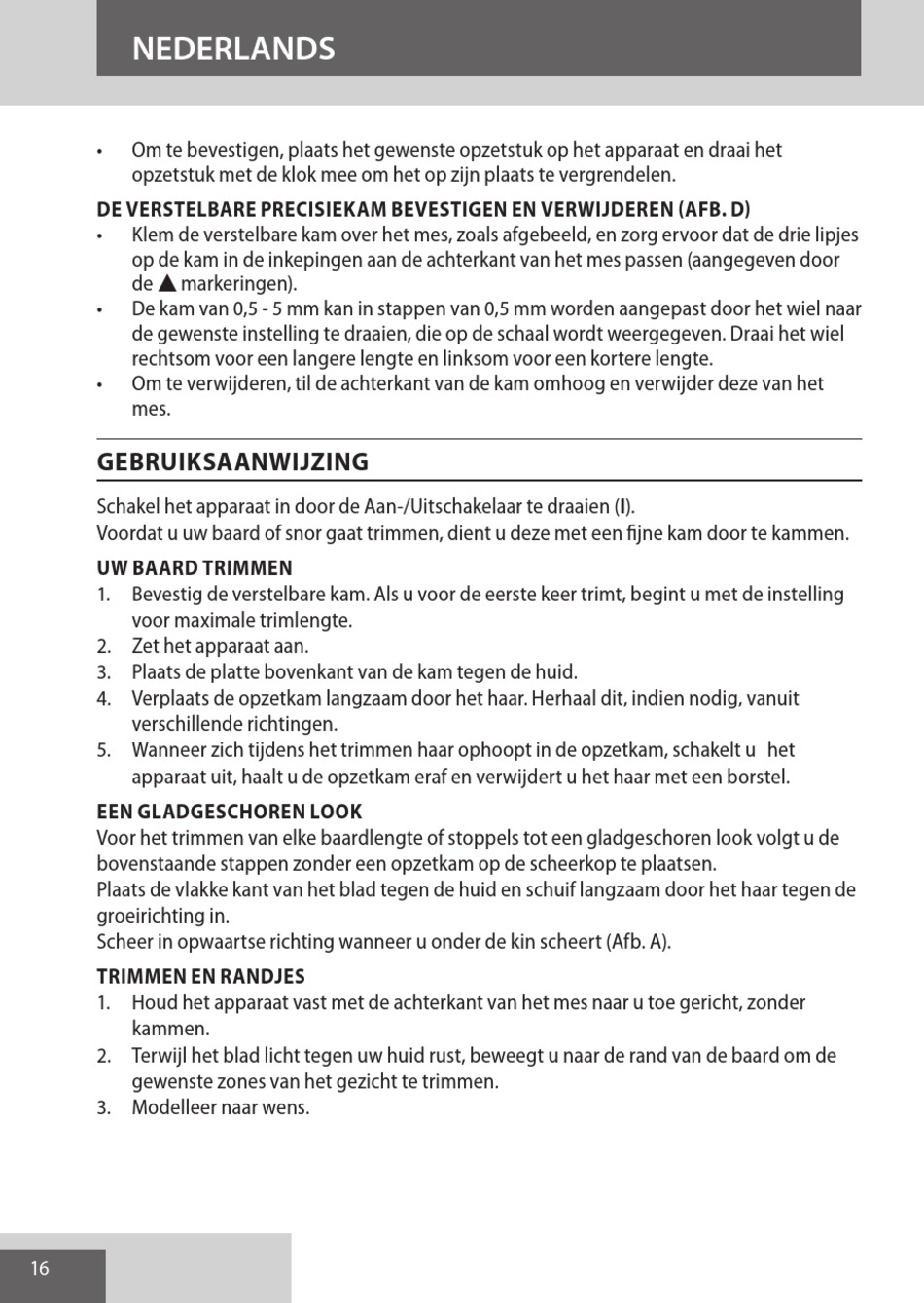 NEDERLANDS

• Om te bevestigen, plaats het gewenste opzetstuk op het apparaat en draai het opzetstuk met de klok mee om het op zijn plaats te vergrendelen.

DE VERSTELBARE PRECISIEKAM BEVESTIGEN EN VERWIJDEREN (AFB. D)
• Klem de verstelbare kam over het mes, zoals afgebeeld, en zorg ervoor dat de drie lipjes op de kam in de inkepingen aan de achterkant van het mes passen (aangegeven door de ▲ markeringen).
• De kam van 0,5 - 5 mm kan in stappen van 0,5 mm worden aangepast door het wiel naar de gewenste instelling te draaien, die op de schaal wordt weergegeven. Draai het wiel rechtsom voor een langere lengte en linksom voor een kortere lengte.
• Om te verwijderen, til de achterkant van de kam omhoog en verwijder deze van het mes.

GEBRUIKSAANWIJZING

Schakel het apparaat in door de Aan-/Uitschakelaar te draaien (I).
Voordat u uw baard of snor gaat trimmen, dient u deze met een fijne kam door te kammen.

UW BAARD TRIMMEN
1. Bevestig de verstelbare kam. Als u voor de eerste keer trimt, begint u met de instelling voor maximale trimlengte.
2. Zet het apparaat aan.
3. Plaats de platte bovenkant van de kam tegen de huid.
4. Verplaats de opzetkam langzaam door het haar. Herhaal dit, indien nodig, vanuit verschillende richtingen.
5. Wanneer zich tijdens het trimmen haar ophoopt in de opzetkam, schakelt u het apparaat uit, haalt u de opzetkam eraf en verwijdert u het haar met een borstel.

EEN GLADGESCHOREN LOOK
Voor het trimmen van elke baardlengte of stoppels tot een gladgeschoren look volgt u de bovenstaande stappen zonder een opzetkam op de scheerkop te plaatsen.
Plaats de vlakke kant van het blad tegen de huid en schuif langzaam door het haar tegen de groeirichting in.
Scheer in opwaartse richting wanneer u onder de kin scheert (Afb. A).

TRIMMEN EN RANDJES
1. Houd het apparaat vast met de achterkant van het mes naar u toe gericht, zonder kammen.
2. Terwijl het blad licht tegen uw huid rust, beweegt u naar de rand van de baard om de gewenste zones van het gezicht te trimmen.
3. Modelleer naar wens.

16